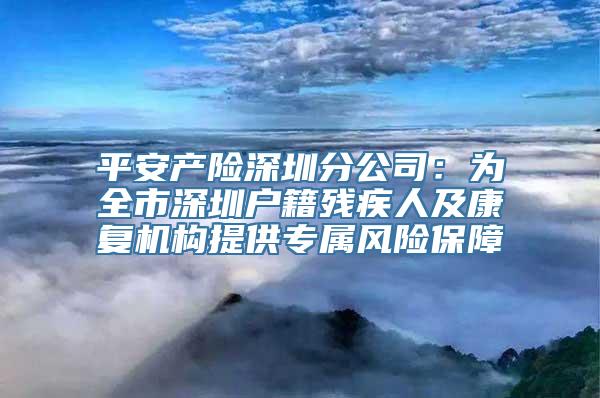 平安产险深圳分公司：为全市深圳户籍残疾人及康复机构提供专属风险保障